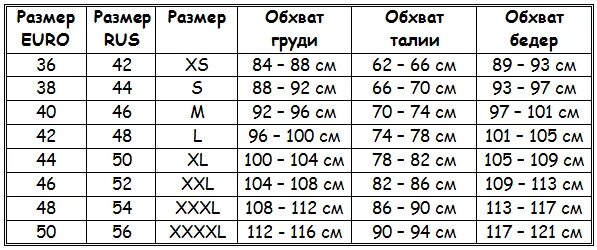 | Размер EURO | Размер RUS | Размер | Обхват груди | Обхват талии | Обхват бедер |
|---|---|---|---|---|---|
| 36 | 42 | XS | 84 - 88 см | 62 - 66 см | 89 - 93 см |
| 38 | 44 | S | 88 - 92 см | 66 - 70 см | 93 - 97 см |
| 40 | 46 | M | 92 - 96 см | 70 - 74 см | 97 - 101 см |
| 42 | 48 | L | 96 - 100 см | 74 - 78 см | 101 - 105 см |
| 44 | 50 | XL | 100 - 104 см | 78 - 82 см | 105 - 109 см |
| 46 | 52 | XXL | 104 - 108 см | 82 - 86 см | 109 - 113 см |
| 48 | 54 | XXXL | 108 - 112 см | 86 - 90 см | 113 - 117 см |
| 50 | 56 | XXXXL | 112 - 116 см | 90 - 94 см | 117 - 121 см |